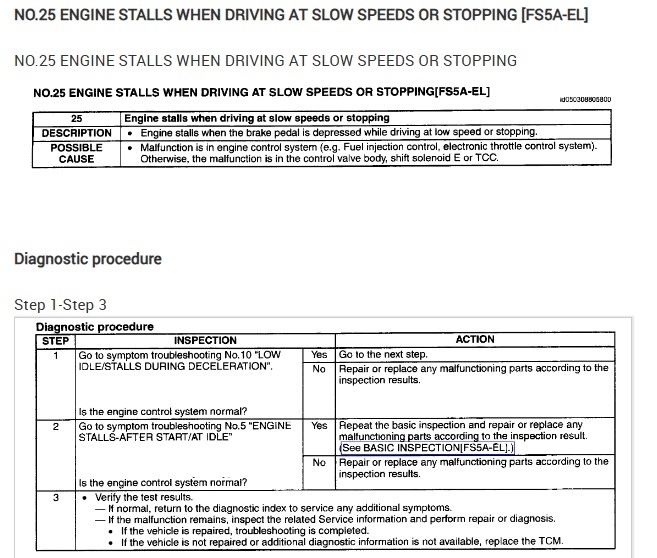 NO.25 ENGINE STALLS WHEN DRIVING AT SLOW SPEEDS OR STOPPING [FS5A-EL]

NO.25 ENGINE STALLS WHEN DRIVING AT SLOW SPEEDS OR STOPPING

NO.25 ENGINE STALLS WHEN DRIVING AT SLOW SPEEDS OR STOPPING[FS5A-EL]

id050308806800

| 25 | Engine stalls when driving at slow speeds or stopping |
|---|---|
| DESCRIPTION | • Engine stalls when the brake pedal is depressed while driving at low speed or stopping. |
| POSSIBLE CAUSE | • Malfunction is in engine control system (e.g. Fuel injection control, electronic throttle control system). Otherwise, the malfunction is in the control valve body, shift solenoid E or TCC. |

Diagnostic procedure

Step 1-Step 3

Diagnostic procedure

| STEP | INSPECTION | | ACTION |
|---|---|---|---|
| 1 | Go to symptom troubleshooting No.10 "LOW IDLE/STALLS DURING DECELERATION". Is the engine control system normal? | Yes | Go to the next step. |
| | | No | Repair or replace any malfunctioning parts according to the inspection results. |
| 2 | Go to symptom troubleshooting No.5 "ENGINE STALLS-AFTER START/AT IDLE" Is the engine control system normal? | Yes | Repeat the basic inspection and repair or replace any malfunctioning parts according to the inspection result. (See BASIC INSPECTION[FS5A-EL].) |
| | | No | Repair or replace any malfunctioning parts according to the inspection results. |
| 3 | • Verify the test results. — If normal, return to the diagnostic index to service any additional symptoms. — If the malfunction remains, inspect the related Service information and perform repair or diagnosis. • If the vehicle is repaired, troubleshooting is completed. • If the vehicle is not repaired or additional diagnostic information is not available, replace the TCM. | | |